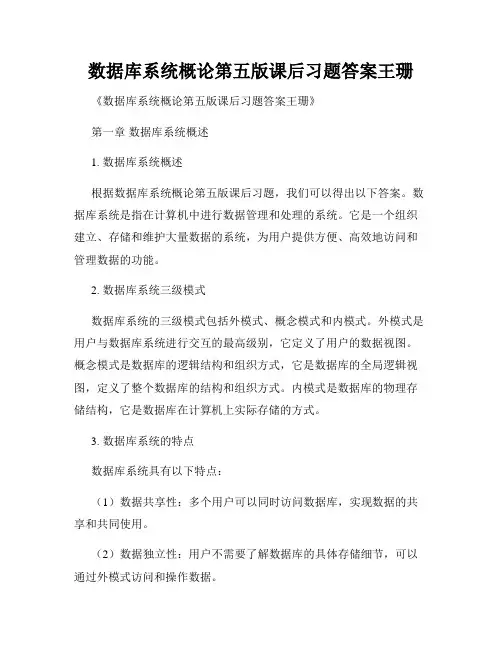 数据库系统概论第五版课后习题答案王珊

《数据库系统概论第五版课后习题答案王珊》

第一章 数据库系统概述

1. 数据库系统概述

根据数据库系统概论第五版课后习题，我们可以得出以下答案。数据库系统是指在计算机中进行数据管理和处理的系统。它是一个组织建立、存储和维护大量数据的系统，为用户提供方便、高效地访问和管理数据的功能。

2. 数据库系统三级模式

数据库系统的三级模式包括外模式、概念模式和内模式。外模式是用户与数据库系统进行交互的最高级别，它定义了用户的数据视图。概念模式是数据库的逻辑结构和组织方式，它是数据库的全局逻辑视图，定义了整个数据库的结构和组织方式。内模式是数据库的物理存储结构，它是数据库在计算机上实际存储的方式。

3. 数据库系统的特点

数据库系统具有以下特点：

（1）数据共享性：多个用户可以同时访问数据库，实现数据的共享和共同使用。

（2）数据独立性：用户不需要了解数据库的具体存储细节，可以通过外模式访问和操作数据。